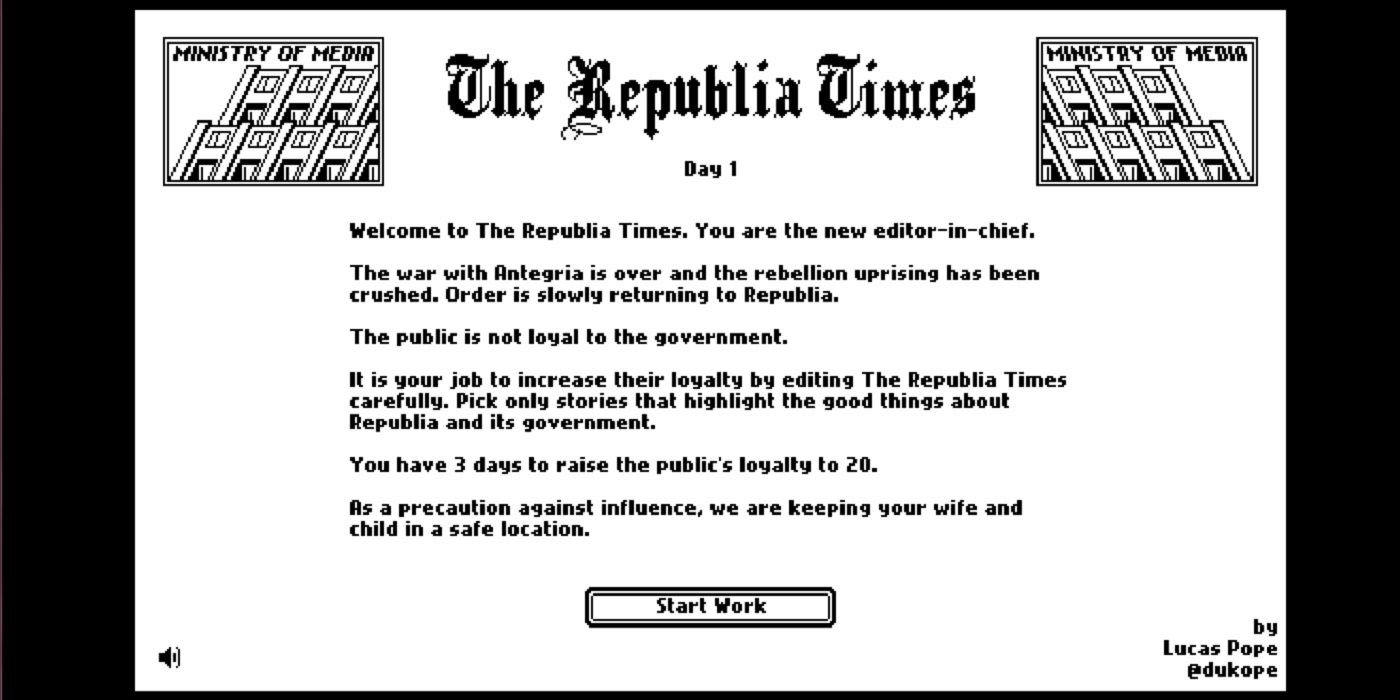 MINISTRY OF MEDIA

The Republia Times

MINISTRY OF MEDIA

Day 1

Welcome to The Republia Times. You are the new editor-in-chief.

The war with Antegria is over and the rebellion uprising has been crushed. Order is slowly returning to Republia.

The public is not loyal to the government.

It is your job to increase their loyalty by editing The Republia Times carefully. Pick only stories that highlight the good things about Republia and its government.

You have 3 days to raise the public's loyalty to 20.

As a precaution against influence, we are keeping your wife and child in a safe location.

Start Work

by
Lucas Pope
@dukope